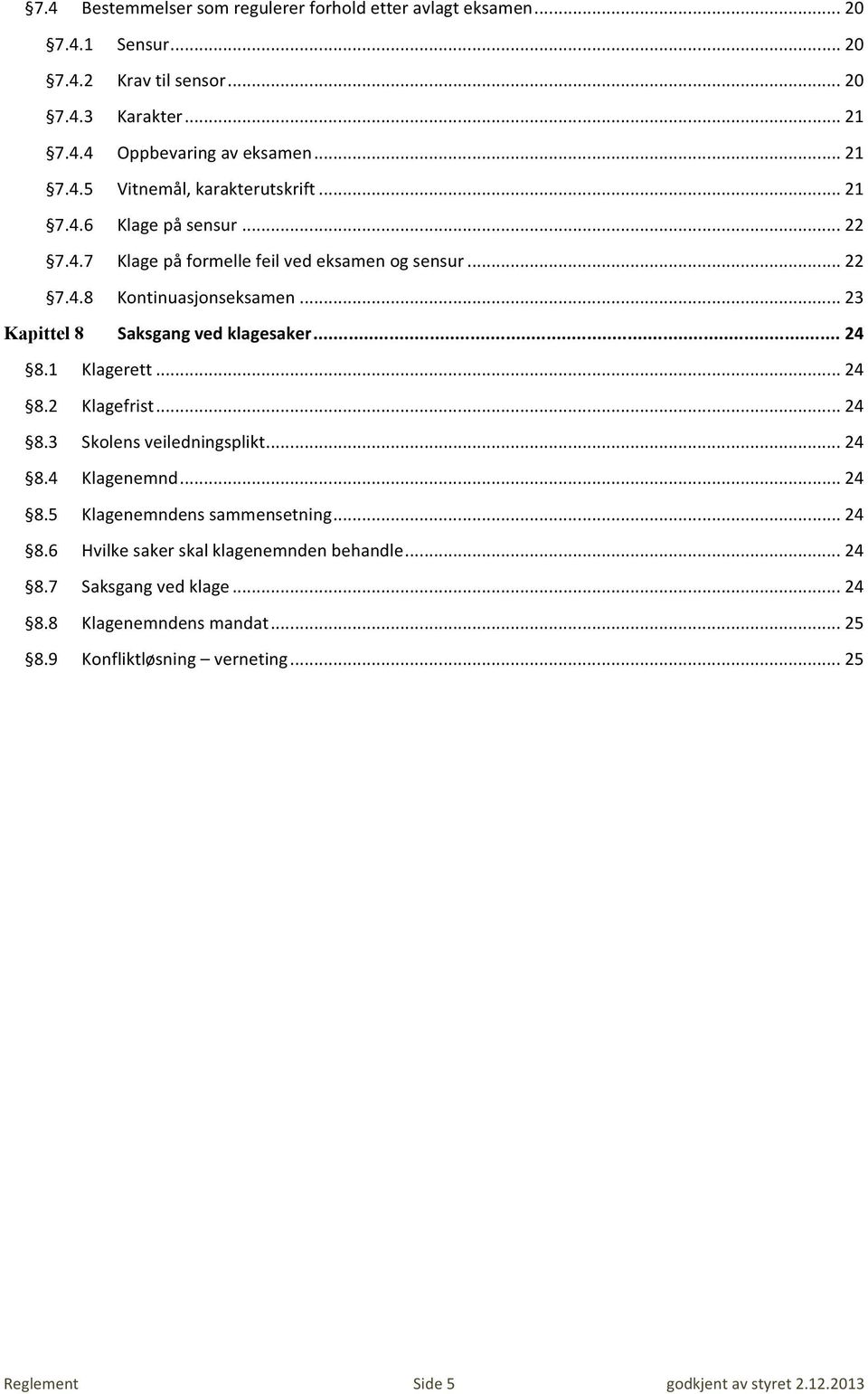 §7.4 Bestemmelser som regulerer forhold etter avlagt eksamen ... 20
§7.4.1 Sensur ... 20
§7.4.2 Krav til sensor ... 20
§7.4.3 Karakter ... 21
§7.4.4 Oppbevaring av eksamen ... 21
§7.4.5 Vitnemål, karakterutskrift ... 21
§7.4.6 Klage på sensur ... 22
§7.4.7 Klage på formelle feil ved eksamen og sensur ... 22
§7.4.8 Kontinuasjonseksamen ... 23
Kapittel 8 Saksgang ved klagesaker ... 24
§8.1 Klagerett ... 24
§8.2 Klagefrist ... 24
§8.3 Skolens veiledningsplikt ... 24
§8.4 Klagenemnd ... 24
§8.5 Klagenemndens sammensetning ... 24
§8.6 Hvilke saker skal klagenemnden behandle ... 24
§8.7 Saksgang ved klage ... 24
§8.8 Klagenemndens mandat ... 25
§8.9 Konfliktløsning – verneting ... 25

Reglement Side 5 godkjent av styret 2.12.2013